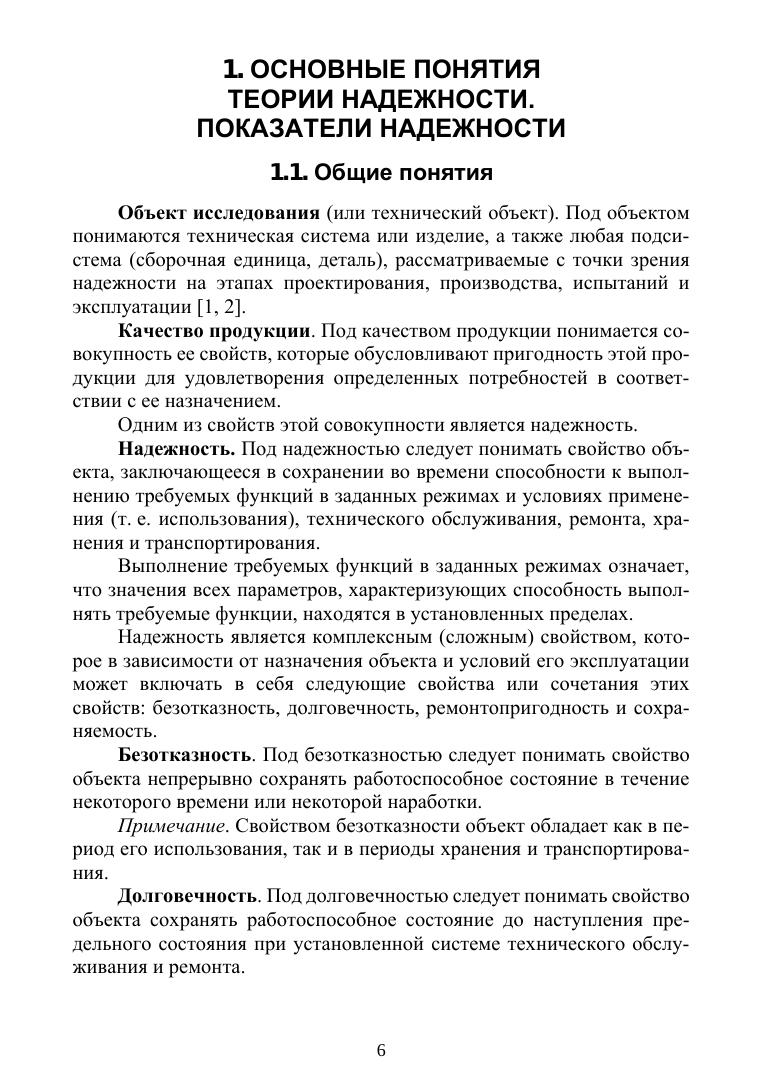 1. ОСНОВНЫЕ ПОНЯТИЯ ТЕОРИИ НАДЕЖНОСТИ. ПОКАЗАТЕЛИ НАДЕЖНОСТИ

1.1. Общие понятия

Объект исследования (или технический объект). Под объектом понимаются техническая система или изделие, а также любая подсистема (сборочная единица, деталь), рассматриваемые с точки зрения надежности на этапах проектирования, производства, испытаний и эксплуатации [1, 2].

Качество продукции. Под качеством продукции понимается совокупность ее свойств, которые обусловливают пригодность этой продукции для удовлетворения определенных потребностей в соответствии с ее назначением.

Одним из свойств этой совокупности является надежность.

Надежность. Под надежностью следует понимать свойство объекта, заключающееся в сохранении во времени способности к выполнению требуемых функций в заданных режимах и условиях применения (т. е. использования), технического обслуживания, ремонта, хранения и транспортирования.

Выполнение требуемых функций в заданных режимах означает, что значения всех параметров, характеризующих способность выполнять требуемые функции, находятся в установленных пределах.

Надежность является комплексным (сложным) свойством, которое в зависимости от назначения объекта и условий его эксплуатации может включать в себя следующие свойства или сочетания этих свойств: безотказность, долговечность, ремонтопригодность и сохраняемость.

Безотказность. Под безотказностью следует понимать свойство объекта непрерывно сохранять работоспособное состояние в течение некоторого времени или некоторой наработки.

Примечание. Свойством безотказности объект обладает как в период его использования, так и в периоды хранения и транспортирования.

Долговечность. Под долговечностью следует понимать свойство объекта сохранять работоспособное состояние до наступления предельного состояния при установленной системе технического обслуживания и ремонта.

6